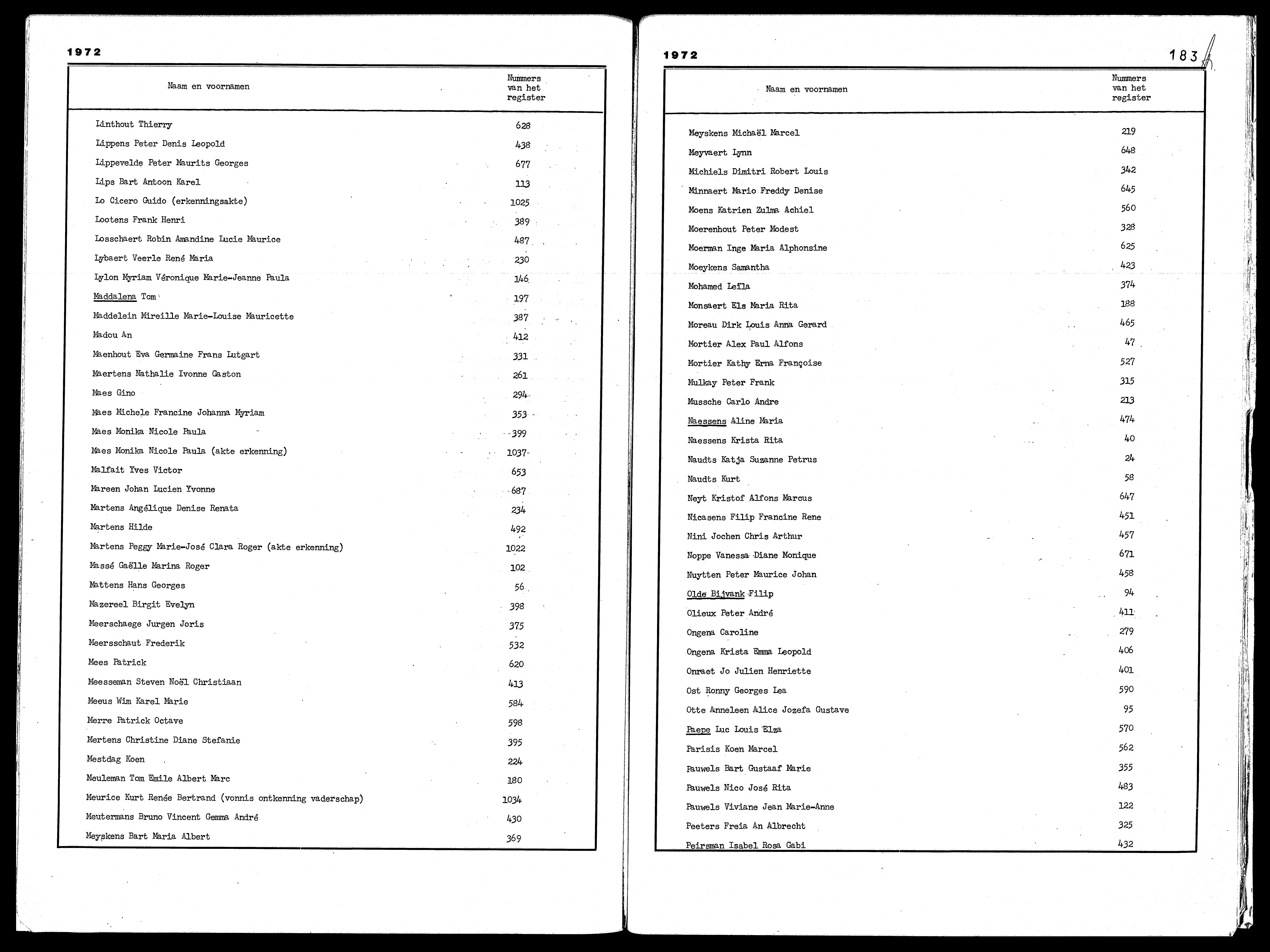 1972

| Naam en voornamen | Nummers van het register |
|---|---|
| Linthout Thierry | 628 |
| Lippens Peter Denis Leopold | 438 |
| Lippevelde Peter Maurits Georges | 677 |
| Lips Bart Antoon Karel | 113 |
| Lo Cicero Guido (erkenningsakte) | 1025 |
| Lootens Frank Henri | 389 |
| Losschaert Robin Amandine Lucie Maurice | 487 |
| Lybaert Veerle René Maria | 230 |
| Lylon Myriam Véronique Marie-Jeanne Paula | 146 |
| Maddalena Tom | 197 |
| Maddelein Mireille Marie-Louise Mauricette | 387 |
| Madou An | 412 |
| Maenhout Eva Germaine Frans Lutgart | 331 |
| Maertens Nathalie Ivonne Gaston | 261 |
| Maes Gino | 294 |
| Maes Michele Francine Johanna Myriam | 353 |
| Maes Monika Nicole Paula | 399 |
| Maes Monika Nicole Paula (akte erkenning) | 1037 |
| Malfait Yves Victor | 653 |
| Mareen Johan Lucien Yvonne | 687 |
| Martens Angélique Denise Renata | 234 |
| Martens Hilde | 492 |
| Martens Peggy Marie-José Clara Roger (akte erkenning) | 1022 |
| Massé Gaëlle Marina Roger | 102 |
| Mattens Hans Georges | 56 |
| Mazereel Birgit Evelyn | 398 |
| Meerschaege Jurgen Joris | 375 |
| Meersschaut Frederik | 532 |
| Mees Patrick | 620 |
| Meesseman Steven Noël Christiaan | 413 |
| Meeus Wim Karel Marie | 584 |
| Merre Patrick Octave | 598 |
| Mertens Christine Diane Stefanie | 395 |
| Mestdag Koen | 224 |
| Meuleman Tom Emile Albert Marc | 180 |
| Meurice Kurt Renée Bertrand (vonnis ontkenning vaderschap) | 1034 |
| Meutermans Bruno Vincent Gemma André | 430 |
| Meyskens Bart Maria Albert | 369 |

1972 183

| Naam en voornamen | Nummers van het register |
|---|---|
| Meyskens Michaël Marcel | 219 |
| Meyvaert Lynn | 648 |
| Michiels Dimitri Robert Louis | 342 |
| Minnaert Mario Freddy Denise | 645 |
| Moens Katrien Zulma Achiel | 560 |
| Moerenhout Peter Modest | 328 |
| Moerman Inge Maria Alphonsine | 625 |
| Moeykens Samantha | 423 |
| Mohamed Leïla | 374 |
| Monsaert Els Maria Rita | 188 |
| Moreau Dirk Louis Anna Gerard | 465 |
| Mortier Alex Paul Alfons | 47 |
| Mortier Kathy Erna Françoise | 527 |
| Mulkay Peter Frank | 315 |
| Mussche Carlo Andre | 213 |
| Naessens Aline Maria | 474 |
| Naessens Krista Rita | 40 |
| Naudts Katja Suzanne Petrus | 24 |
| Naudts Kurt | 58 |
| Neyt Kristof Alfons Marcus | 647 |
| Nicasens Filip Francine Rene | 451 |
| Nini Jochen Chris Arthur | 457 |
| Noppe Vanessa Diane Monique | 671 |
| Nuytten Peter Maurice Johan | 458 |
| Olde Bijvank Filip | 94 |
| Olieux Peter André | 411 |
| Ongena Caroline | 279 |
| Ongena Krista Emma Leopold | 406 |
| Onraet Jo Julien Henriette | 401 |
| Ost Ronny Georges Lea | 590 |
| Otte Anneleen Alice Jozefa Gustave | 95 |
| Paepe Luc Louis Elza | 570 |
| Parisis Koen Marcel | 562 |
| Pauwels Bart Gustaaf Marie | 355 |
| Pauwels Nico José Rita | 483 |
| Pauwels Viviane Jean Marie-Anne | 122 |
| Peeters Freia An Albrecht | 325 |
| Peirsman Isabel Rosa Gabi | 432 |